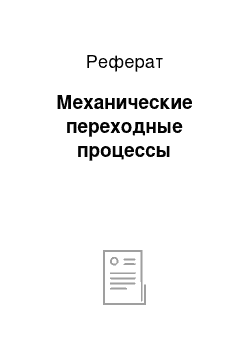 Реферат

Механические переходные процессы